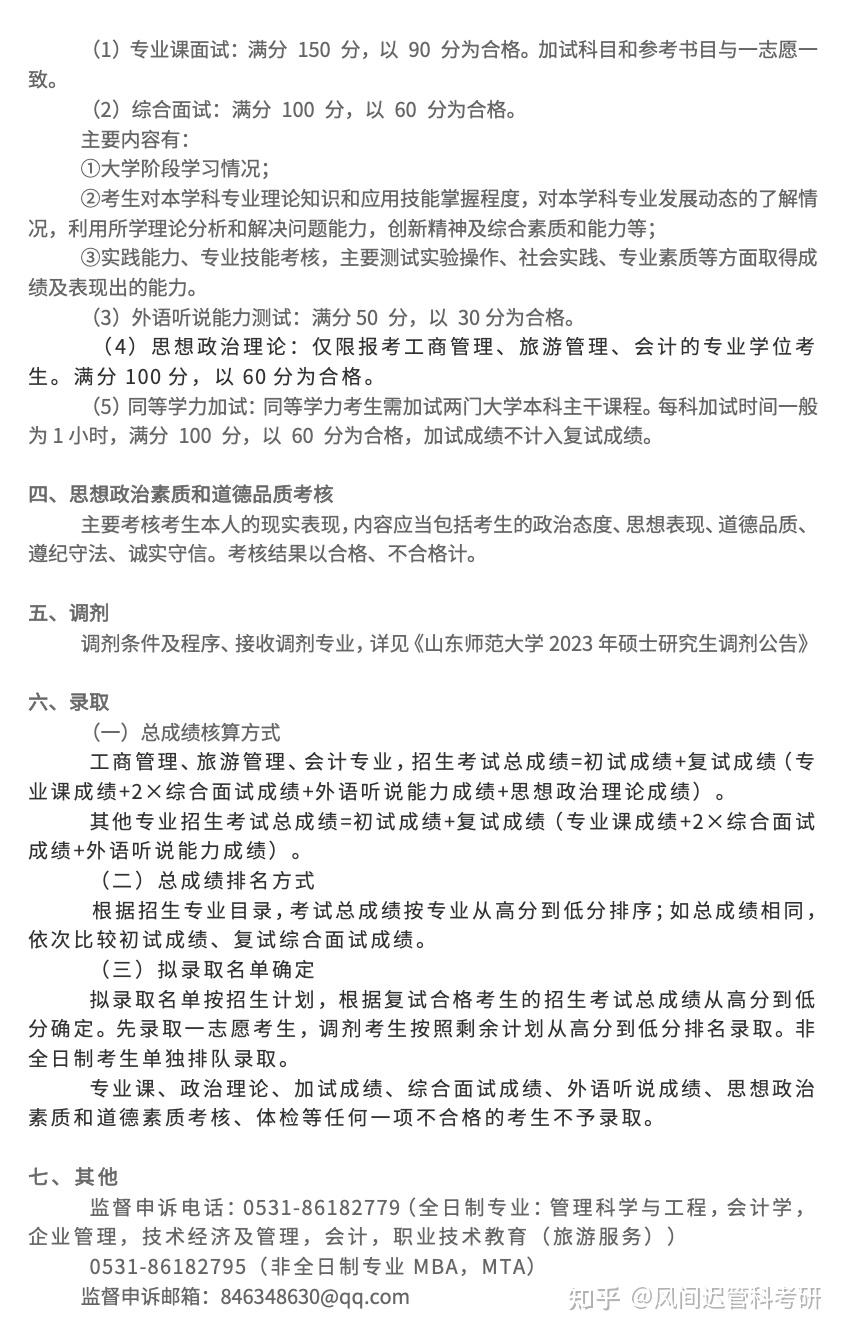 （1）专业课面试：满分150分，以90分为合格。加试科目和参考书目与一志愿一致。

（2）综合面试：满分100分，以60分为合格。

主要内容有：

①大学阶段学习情况；

②考生对本学科专业理论知识和应用技能掌握程度，对本学科专业发展动态的了解情况，利用所学理论分析和解决问题能力，创新精神及综合素质和能力等；

③实践能力、专业技能考核，主要测试实验操作、社会实践、专业素质等方面取得成绩及表现出的能力。

（3）外语听说能力测试：满分50分，以30分为合格。

（4）思想政治理论：仅限报考工商管理、旅游管理、会计的专业学位考生。满分100分，以60分为合格。

（5）同等学力加试：同等学力考生需加试两门大学本科主干课程。每科加试时间一般为1小时，满分100分，以60分为合格，加试成绩不计入复试成绩。

四、思想政治素质和道德品质考核

主要考核考生本人的现实表现，内容应当包括考生的政治态度、思想表现、道德品质、遵纪守法、诚实守信。考核结果以合格、不合格计。

五、调剂

调剂条件及程序、接收调剂专业，详见《山东师范大学2023年硕士研究生调剂公告》

六、录取

（一）总成绩核算方式

工商管理、旅游管理、会计专业，招生考试总成绩=初试成绩+复试成绩（专业课成绩+2×综合面试成绩+外语听说能力成绩+思想政治理论成绩）。

其他专业招生考试总成绩=初试成绩+复试成绩（专业课成绩+2×综合面试成绩+外语听说能力成绩）。

（二）总成绩排名方式

根据招生专业目录，考试总成绩按专业从高分到低分排序；如总成绩相同，依次比较初试成绩、复试综合面试成绩。

（三）拟录取名单确定

拟录取名单按招生计划，根据复试合格考生的招生考试总成绩从高分到低分确定。先录取一志愿考生，调剂考生按照剩余计划从高分到低分排名录取。非全日制考生单独排队录取。

专业课、政治理论、加试成绩、综合面试成绩、外语听说成绩、思想政治素质和道德素质考核、体检等任何一项不合格的考生不予录取。

七、其他

监督申诉电话：0531-86182779（全日制专业：管理科学与工程，会计学，企业管理，技术经济及管理，会计，职业技术教育（旅游服务））

0531-86182795（非全日制专业MBA，MTA）

监督申诉邮箱：846348630@qq.com

知乎 @风间迟管科考研